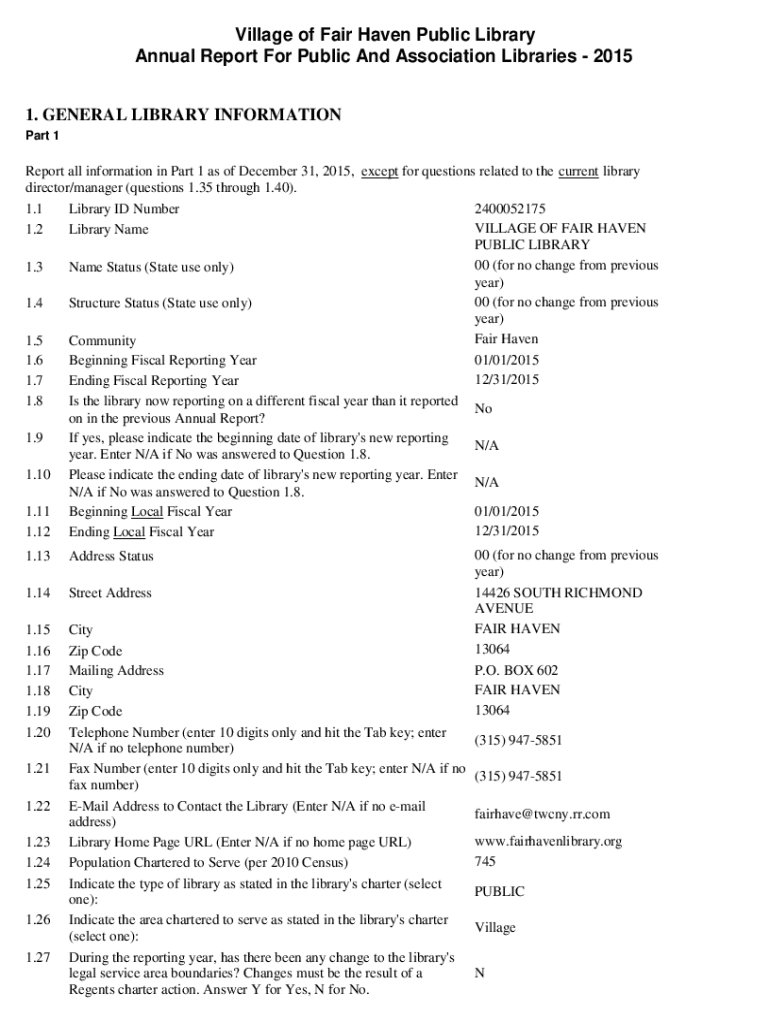 Village of Fair Haven Public Library
Annual Report For Public And Association Libraries - 2015

1. GENERAL LIBRARY INFORMATION

Part 1

Report all information in Part 1 as of December 31, 2015, except for questions related to the current library director/manager (questions 1.35 through 1.40).

| | | |
|---|---|---|
| 1.1 | Library ID Number | 2400052175 |
| 1.2 | Library Name | VILLAGE OF FAIR HAVEN PUBLIC LIBRARY |
| 1.3 | Name Status (State use only) | 00 (for no change from previous year) |
| 1.4 | Structure Status (State use only) | 00 (for no change from previous year) |
| 1.5 | Community | Fair Haven |
| 1.6 | Beginning Fiscal Reporting Year | 01/01/2015 |
| 1.7 | Ending Fiscal Reporting Year | 12/31/2015 |
| 1.8 | Is the library now reporting on a different fiscal year than it reported on in the previous Annual Report? | No |
| 1.9 | If yes, please indicate the beginning date of library's new reporting year. Enter N/A if No was answered to Question 1.8. | N/A |
| 1.10 | Please indicate the ending date of library's new reporting year. Enter N/A if No was answered to Question 1.8. | N/A |
| 1.11 | Beginning Local Fiscal Year | 01/01/2015 |
| 1.12 | Ending Local Fiscal Year | 12/31/2015 |
| 1.13 | Address Status | 00 (for no change from previous year) |
| 1.14 | Street Address | 14426 SOUTH RICHMOND AVENUE |
| 1.15 | City | FAIR HAVEN |
| 1.16 | Zip Code | 13064 |
| 1.17 | Mailing Address | P.O. BOX 602 |
| 1.18 | City | FAIR HAVEN |
| 1.19 | Zip Code | 13064 |
| 1.20 | Telephone Number (enter 10 digits only and hit the Tab key; enter N/A if no telephone number) | (315) 947-5851 |
| 1.21 | Fax Number (enter 10 digits only and hit the Tab key; enter N/A if no fax number) | (315) 947-5851 |
| 1.22 | E-Mail Address to Contact the Library (Enter N/A if no e-mail address) | fairhave@twcny.rr.com |
| 1.23 | Library Home Page URL (Enter N/A if no home page URL) | www.fairhavenlibrary.org |
| 1.24 | Population Chartered to Serve (per 2010 Census) | 745 |
| 1.25 | Indicate the type of library as stated in the library's charter (select one): | PUBLIC |
| 1.26 | Indicate the area chartered to serve as stated in the library's charter (select one): | Village |
| 1.27 | During the reporting year, has there been any change to the library's legal service area boundaries? Changes must be the result of a Regents charter action. Answer Y for Yes, N for No. | N |